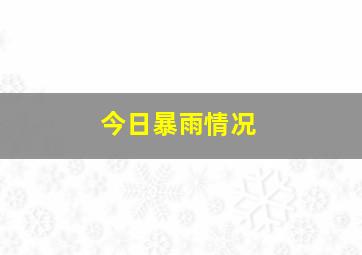 今日暴雨情况